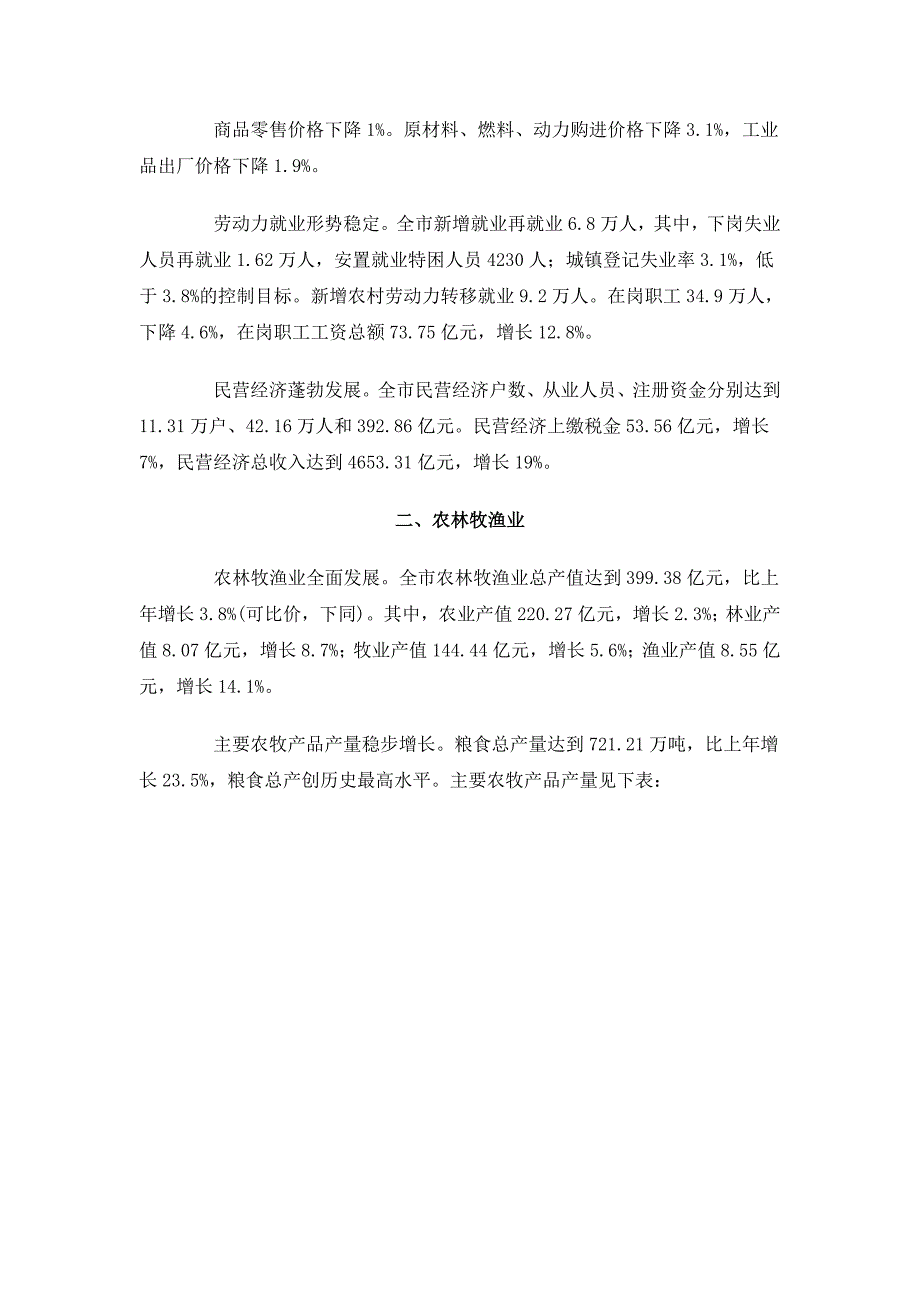 商品零售价格下降1%。原材料、燃料、动力购进价格下降3.1%，工业品出厂价格下降1.9%。

劳动力就业形势稳定。全市新增就业再就业6.8万人，其中，下岗失业人员再就业1.62万人，安置就业特困人员4230人；城镇登记失业率3.1%，低于3.8%的控制目标。新增农村劳动力转移就业9.2万人。在岗职工34.9万人，下降4.6%，在岗职工工资总额73.75亿元，增长12.8%。

民营经济蓬勃发展。全市民营经济户数、从业人员、注册资金分别达到11.31万户、42.16万人和392.86亿元。民营经济上缴税金53.56亿元，增长7%，民营经济总收入达到4653.31亿元，增长19%。

二、农林牧渔业

农林牧渔业全面发展。全市农林牧渔业总产值达到399.38亿元，比上年增长3.8%(可比价，下同)。其中，农业产值220.27亿元，增长2.3%；林业产值8.07亿元，增长8.7%；牧业产值144.44亿元，增长5.6%；渔业产值8.55亿元，增长14.1%。

主要农牧产品产量稳步增长。粮食总产量达到721.21万吨，比上年增长23.5%，粮食总产创历史最高水平。主要农牧产品产量见下表：